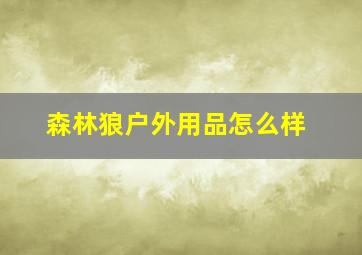 森林狼户外用品怎么样